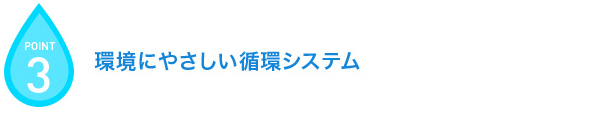 POINT
3
環境にやさしい循環システム